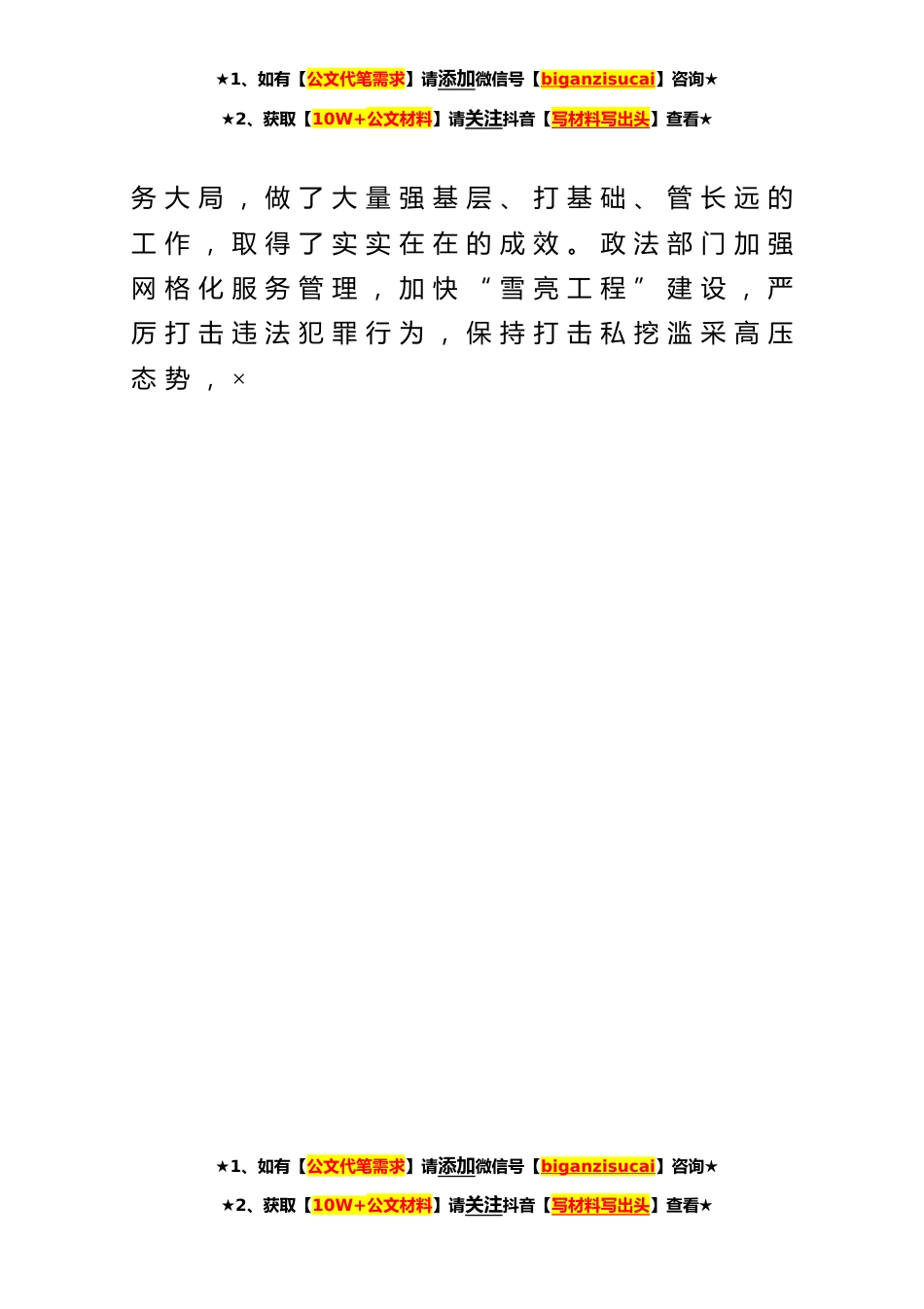 ★1、如有【公文代笔需求】请添加微信号【biganzisucai】咨询★

★2、获取【10W+公文材料】请关注抖音【写材料写出头】查看★

务大局，做了大量强基层、打基础、管长远的工作，取得了实实在在的成效。政法部门加强网格化服务管理，加快“雪亮工程”建设，严厉打击违法犯罪行为，保持打击私挖滥采高压态势，×

★1、如有【公文代笔需求】请添加微信号【biganzisucai】咨询★

★2、获取【10W+公文材料】请关注抖音【写材料写出头】查看★